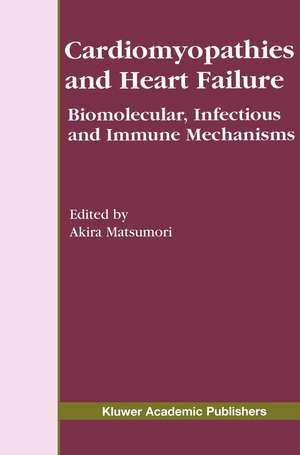 Cardiomyopathies and Heart Failure

Biomolecular, Infectious and Immune Mechanisms

Edited by
Akira Matsumori

Kluwer Academic Publishers